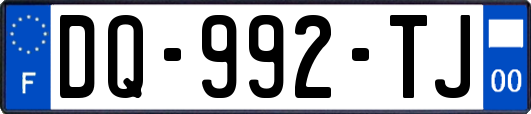 F

DQ-992-TJ

00